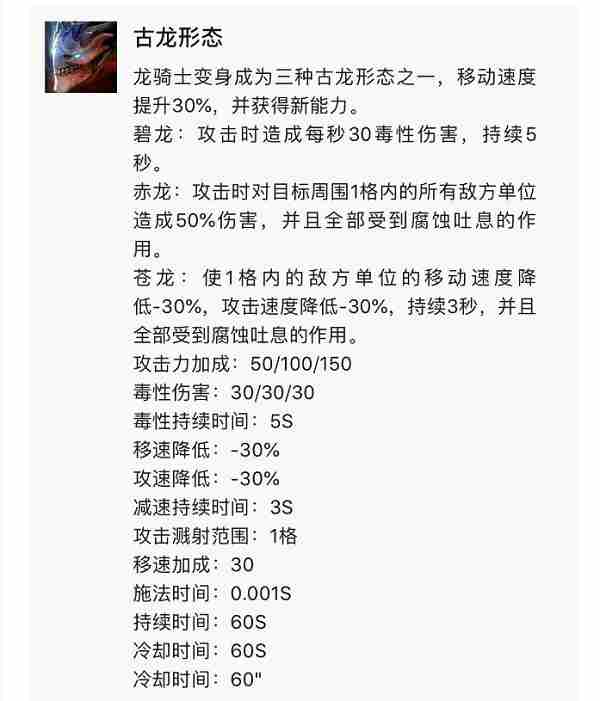 古龙形态

龙骑士变身成为三种古龙形态之一，移动速度提升30%，并获得新能力。
碧龙：攻击时造成每秒30毒性伤害，持续5秒。
赤龙：攻击时对目标周围1格内的所有敌方单位造成50%伤害，并且全部受到腐蚀吐息的作用。
苍龙：使1格内的敌方单位的移动速度降低-30%，攻击速度降低-30%，持续3秒，并且全部受到腐蚀吐息的作用。
攻击力加成：50/100/150
毒性伤害：30/30/30
毒性持续时间：5S
移速降低：-30%
攻速降低：-30%
减速持续时间：3S
攻击溅射范围：1格
移速加成：30
施法时间：0.001S
持续时间：60S
冷却时间：60S
冷却时间：60"